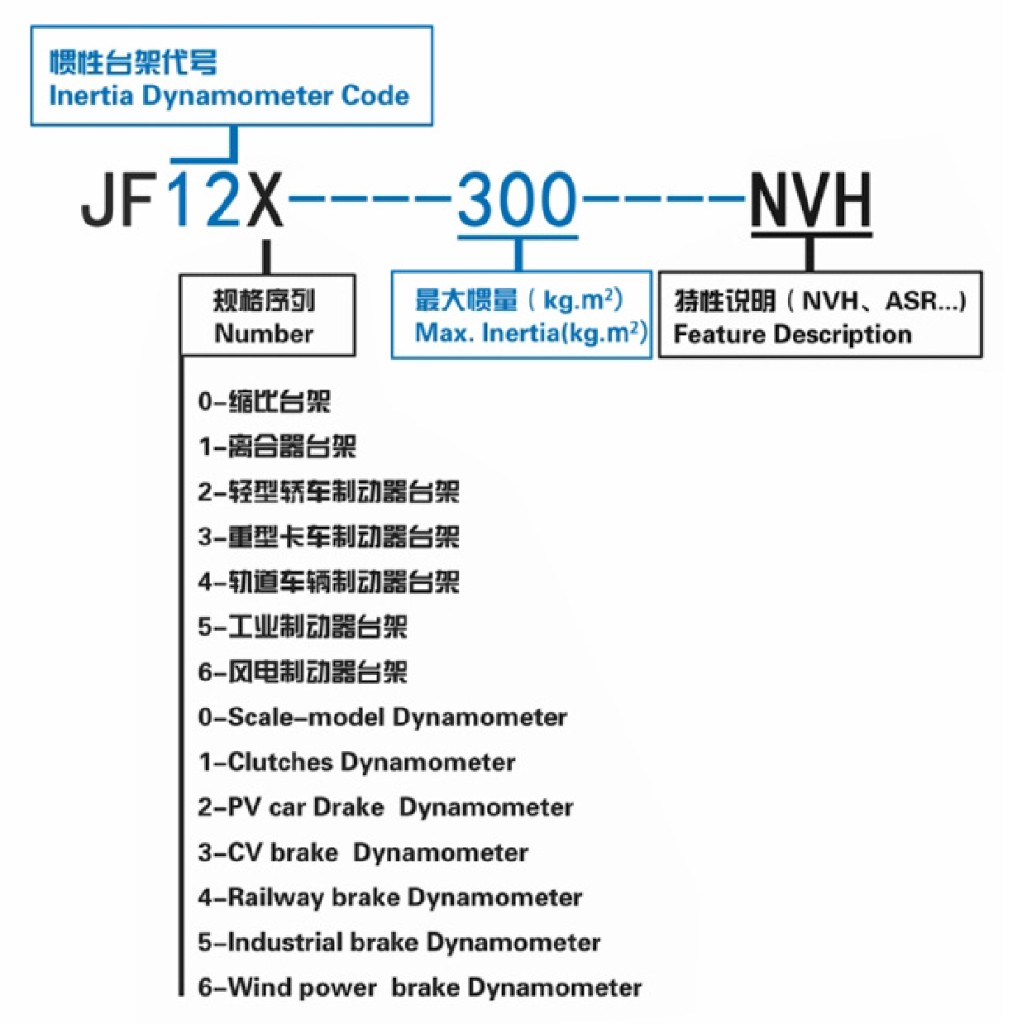 惯性台架代号
Inertia Dynamometer Code

JF12X----300----NVH

规格序列
Number

最大惯量（kg.m$^2$）
Max. Inertia(kg.m$^2$)

特性说明（NVH、ASR...）
Feature Description

0-缩比台架
1-离合器台架
2-轻型轿车制动器台架
3-重型卡车制动器台架
4-轨道车辆制动器台架
5-工业制动器台架
6-风电制动器台架
0-Scale-model Dynamometer
1-Clutches Dynamometer
2-PV car Drake Dynamometer
3-CV brake Dynamometer
4-Railway brake Dynamometer
5-Industrial brake Dynamometer
6-Wind power brake Dynamometer